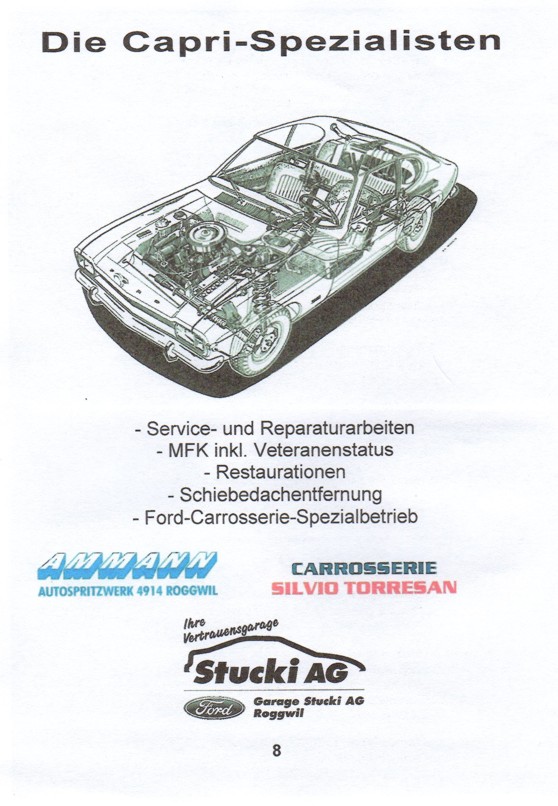 Die Capri-Spezialisten

- Service- und Reparaturarbeiten
- MFK inkl. Veteranenstatus
- Restaurationen
- Schiebedachentfernung
- Ford-Carrosserie-Spezialbetrieb

AMMANN
AUTOSPRITZWERK 4914 ROGGWIL

CARROSSERIE
SILVIO TORRESAN

Ihre Vertrauensgarage
Stucki AG

Ford
Garage Stucki AG
Roggwil

8